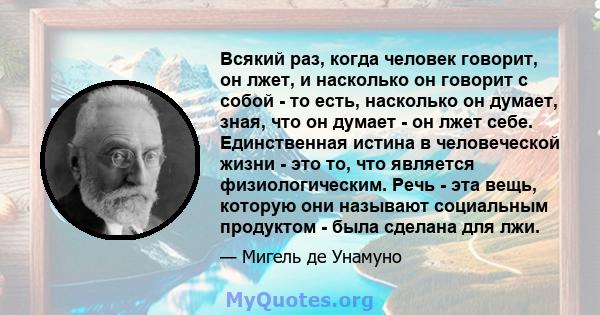 Всякий раз, когда человек говорит, он лжет, и насколько он говорит с собой - то есть, насколько он думает, зная, что он думает - он лжет себе. Единственная истина в человеческой жизни - это то, что является физиологическим. Речь - эта вещь, которую они называют социальным продуктом - была сделана для лжи.

— Мигель де Унамуно

MyQuotes.org